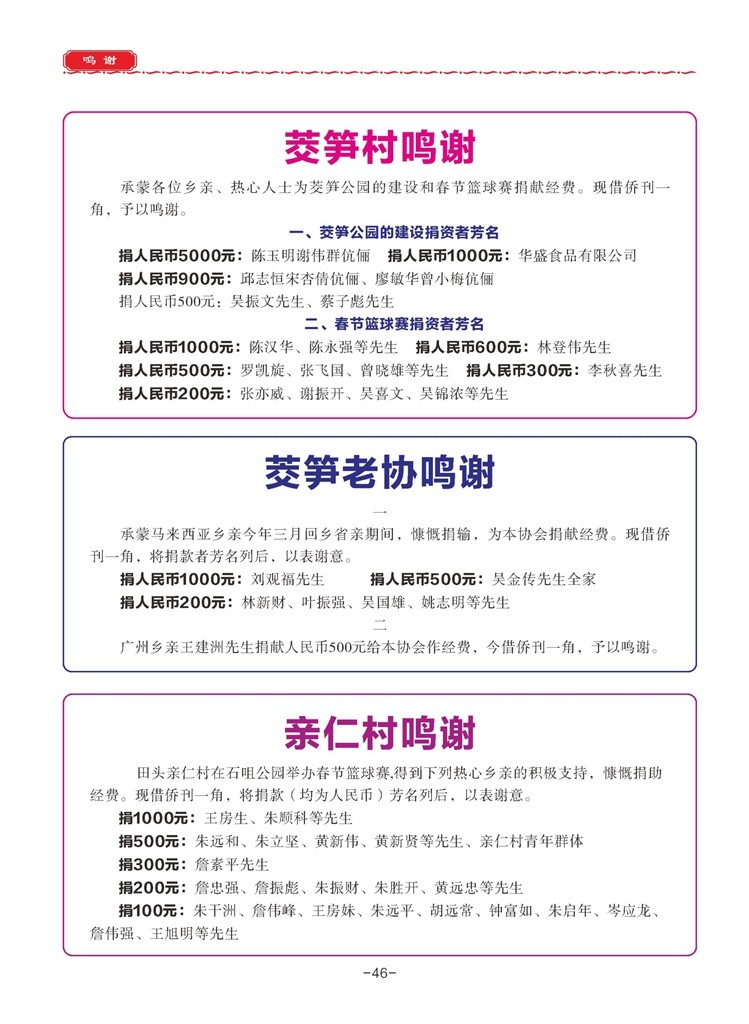 鸣谢

茭笋村鸣谢

承蒙各位乡亲、热心人士为茭笋公园的建设和春节篮球赛捐献经费。现借侨刊一角，予以鸣谢。

一、茭笋公园的建设捐资者芳名

捐人民币5000元：陈玉明谢伟群伉俪 捐人民币1000元：华盛食品有限公司

捐人民币900元：邱志恒宋杏倩伉俪、廖敏华曾小梅伉俪

捐人民币500元：吴振文先生、蔡子彪先生

二、春节篮球赛捐资者芳名

捐人民币1000元：陈汉华、陈永强等先生 捐人民币600元：林登伟先生

捐人民币500元：罗凯旋、张飞国、曾晓雄等先生 捐人民币300元：李秋喜先生

捐人民币200元：张亦威、谢振开、吴喜文、吴锦浓等先生

茭笋老协鸣谢

一

承蒙马来西亚乡亲今年三月回乡省亲期间，慷慨捐输，为本协会捐献经费。现借侨刊一角，将捐款者芳名列后，以表谢意。

捐人民币1000元：刘观福先生 捐人民币500元：吴金传先生全家

捐人民币200元：林新财、叶振强、吴国雄、姚志明等先生

二

广州乡亲王建洲先生捐献人民币500元给本协会作经费，今借侨刊一角，予以鸣谢。

亲仁村鸣谢

田头亲仁村在石咀公园举办春节篮球赛,得到下列热心乡亲的积极支持，慷慨捐助经费。现借侨刊一角，将捐款（均为人民币）芳名列后，以表谢意。

捐1000元：王房生、朱顺科等先生

捐500元：朱远和、朱立坚、黄新伟、黄新贤等先生、亲仁村青年群体

捐300元：詹素平先生

捐200元：詹忠强、詹振彪、朱振财、朱胜开、黄远忠等先生

捐100元：朱干洲、詹伟峰、王房妹、朱远平、胡远常、钟富如、朱启年、岑应龙、詹伟强、王旭明等先生

-46-